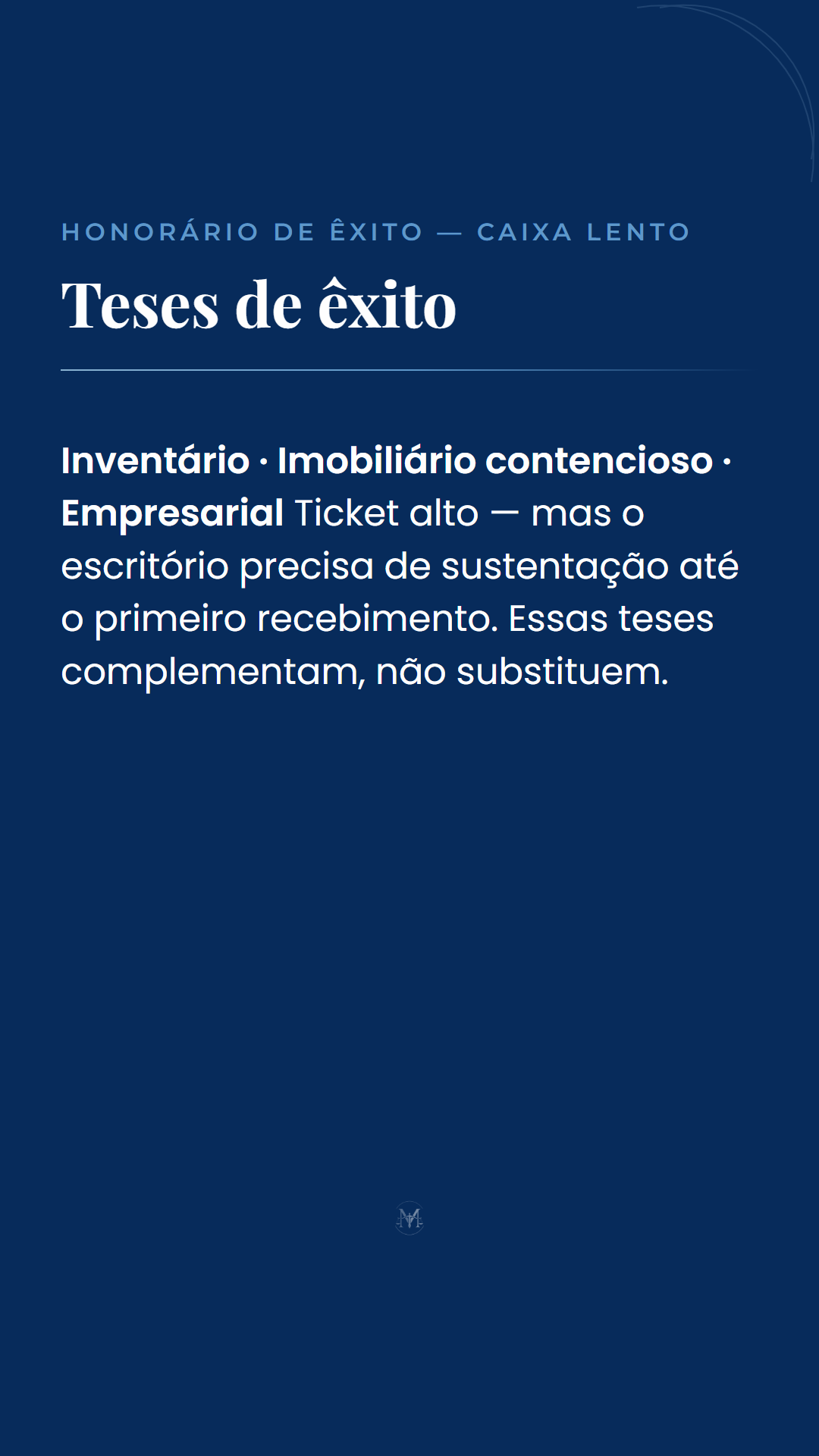 HONORÁRIO DE ÊXITO — CAIXA LENTO

Teses de êxito

Inventário · Imobiliário contencioso · Empresarial Ticket alto — mas o escritório precisa de sustentação até o primeiro recebimento. Essas teses complementam, não substituem.